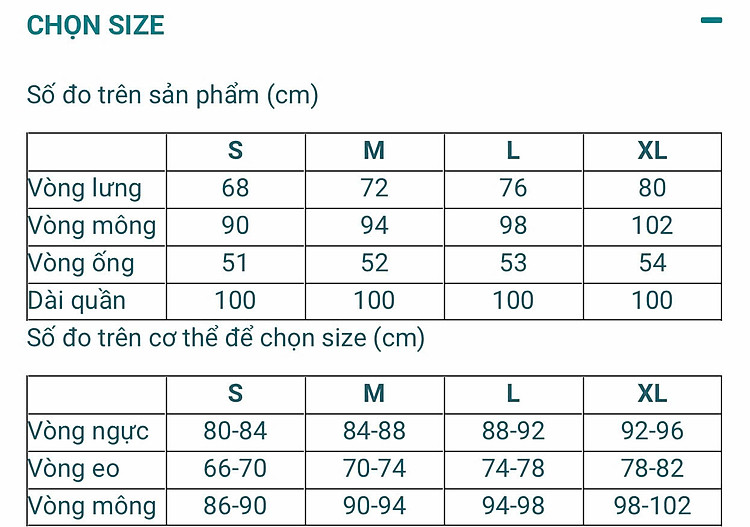 CHỌN SIZE

Số đo trên sản phẩm (cm)

| | S | M | L | XL |
|---|---|---|---|---|
| Vòng lưng | 68 | 72 | 76 | 80 |
| Vòng mông | 90 | 94 | 98 | 102 |
| Vòng ống | 51 | 52 | 53 | 54 |
| Dài quần | 100 | 100 | 100 | 100 |

Số đo trên cơ thể để chọn size (cm)

| | S | M | L | XL |
|---|---|---|---|---|
| Vòng ngực | 80-84 | 84-88 | 88-92 | 92-96 |
| Vòng eo | 66-70 | 70-74 | 74-78 | 78-82 |
| Vòng mông | 86-90 | 90-94 | 94-98 | 98-102 |